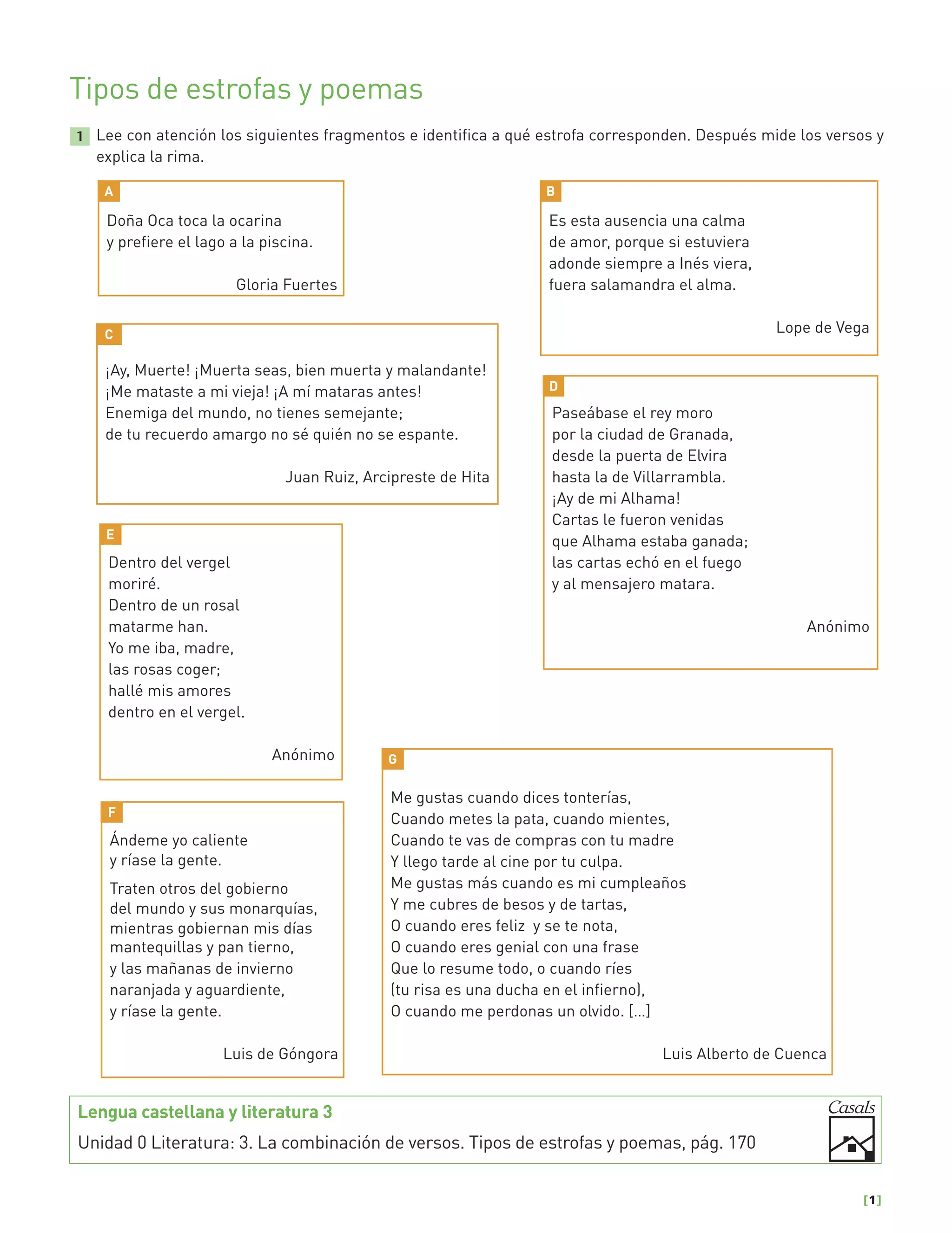 Tipos de estrofas y poemas

1 Lee con atención los siguientes fragmentos e identifica a qué estrofa corresponden. Después mide los versos y explica la rima.

A

Doña Oca toca la ocarina
y prefiere el lago a la piscina.

Gloria Fuertes

B

Es esta ausencia una calma
de amor, porque si estuviera
adonde siempre a Inés viera,
fuera salamandra el alma.

Lope de Vega

C

¡Ay, Muerte! ¡Muerta seas, bien muerta y malandante!
¡Me mataste a mi vieja! ¡A mí mataras antes!
Enemiga del mundo, no tienes semejante;
de tu recuerdo amargo no sé quién no se espante.

Juan Ruiz, Arcipreste de Hita

D

Paseábase el rey moro
por la ciudad de Granada,
desde la puerta de Elvira
hasta la de Villarrambla.
¡Ay de mi Alhama!
Cartas le fueron venidas
que Alhama estaba ganada;
las cartas echó en el fuego
y al mensajero matara.

Anónimo

E

Dentro del vergel
moriré.
Dentro de un rosal
matarme han.
Yo me iba, madre,
las rosas coger;
hallé mis amores
dentro en el vergel.

Anónimo

F

Ándeme yo caliente
y ríase la gente.

Traten otros del gobierno
del mundo y sus monarquías,
mientras gobiernan mis días
mantequillas y pan tierno,
y las mañanas de invierno
naranjada y aguardiente,
y ríase la gente.

Luis de Góngora

G

Me gustas cuando dices tonterías,
Cuando metes la pata, cuando mientes,
Cuando te vas de compras con tu madre
Y llego tarde al cine por tu culpa.
Me gustas más cuando es mi cumpleaños
Y me cubres de besos y de tartas,
O cuando eres feliz y se te nota,
O cuando eres genial con una frase
Que lo resume todo, o cuando ríes
(tu risa es una ducha en el infierno),
O cuando me perdonas un olvido. [...]

Luis Alberto de Cuenca

Lengua castellana y literatura 3
Unidad 0 Literatura: 3. La combinación de versos. Tipos de estrofas y poemas, pág. 170

Casals

[1]